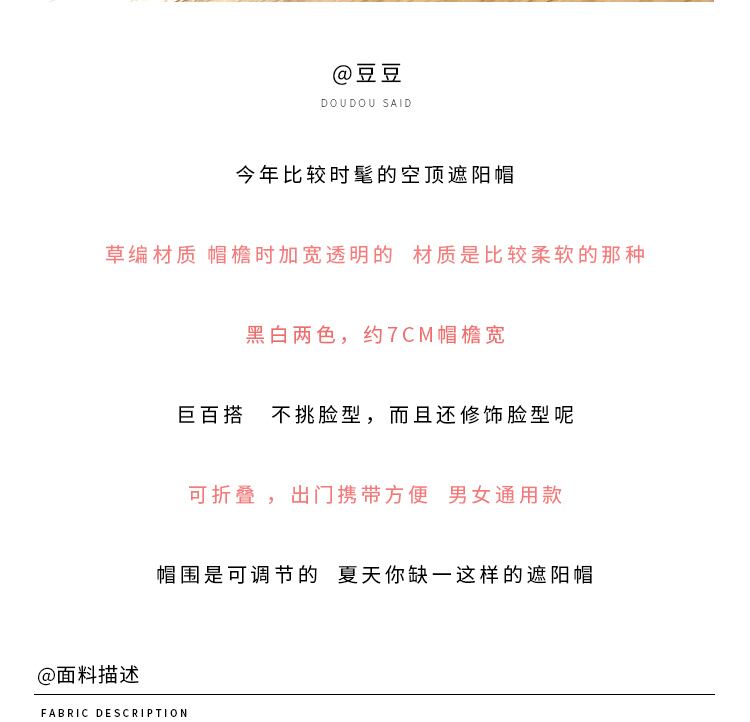 @豆豆
DOUDOU SAID

今年比较时髦的空顶遮阳帽

草编材质 帽檐时加宽透明的 材质是比较柔软的那种

黑白两色，约7CM帽檐宽

巨百搭 不挑脸型，而且还修饰脸型呢

可折叠 ，出门携带方便 男女通用款

帽围是可调节的 夏天你缺一这样的遮阳帽

@面料描述
FABRIC DESCRIPTION